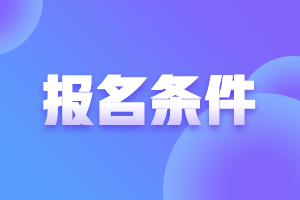 报名条件